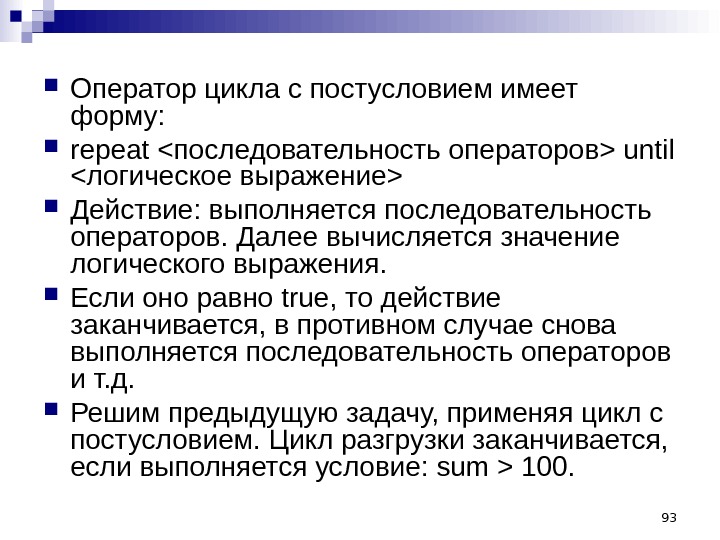 Оператор цикла с постусловием имеет форму:

repeat <последовательность операторов> until <логическое выражение>

Действие: выполняется последовательность операторов. Далее вычисляется значение логического выражения.

Если оно равно true, то действие заканчивается, в противном случае снова выполняется последовательность операторов и т.д.

Решим предыдущую задачу, применяя цикл с постусловием. Цикл разгрузки заканчивается, если выполняется условие: sum > 100.

93